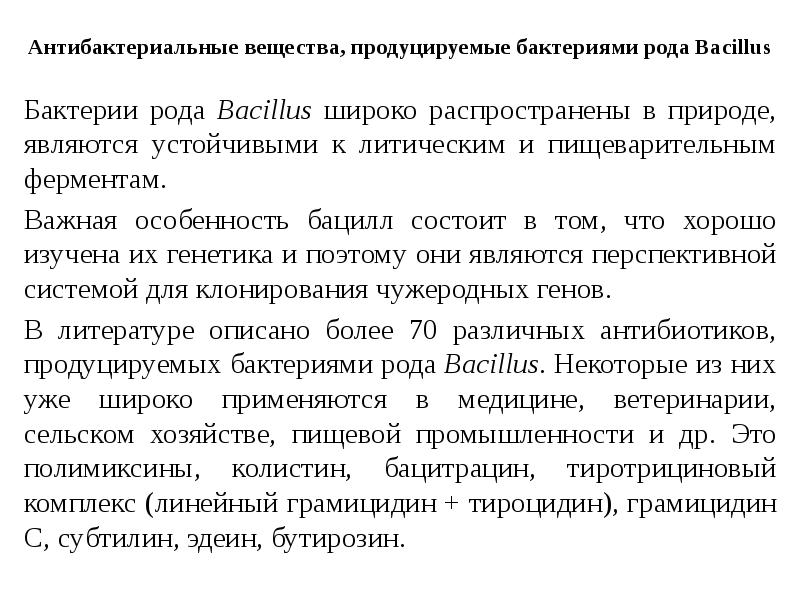 Антибактериальные вещества, продуцируемые бактериями рода Bacillus

Бактерии рода Bacillus широко распространены в природе, являются устойчивыми к литическим и пищеварительным ферментам.

Важная особенность бацилл состоит в том, что хорошо изучена их генетика и поэтому они являются перспективной системой для клонирования чужеродных генов.

В литературе описано более 70 различных антибиотиков, продуцируемых бактериями рода Bacillus. Некоторые из них уже широко применяются в медицине, ветеринарии, сельском хозяйстве, пищевой промышленности и др. Это полимиксины, колистин, бацитрацин, тиротрициновый комплекс (линейный грамицидин + тироцидин), грамицидин С, субтилин, эдеин, бутирозин.